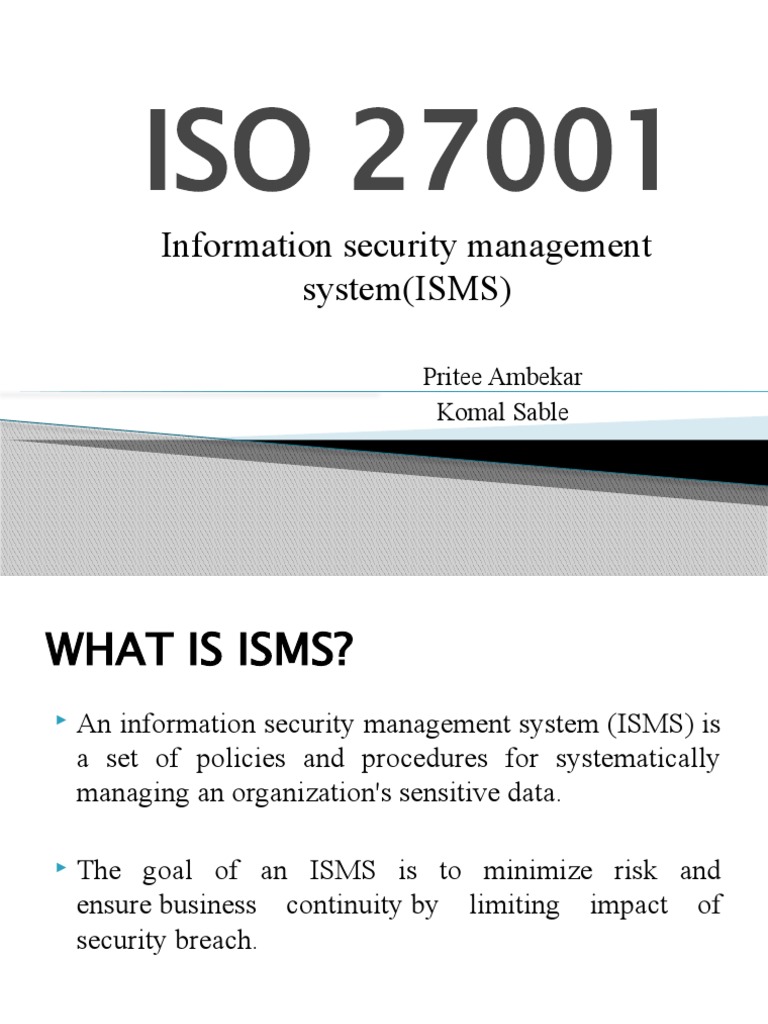 ISO 27001

Information security management system(ISMS)

Pritee Ambekar
Komal Sable

WHAT IS ISMS?

An information security management system (ISMS) is a set of policies and procedures for systematically managing an organization's sensitive data.

The goal of an ISMS is to minimize risk and ensure business continuity by limiting impact of security breach.